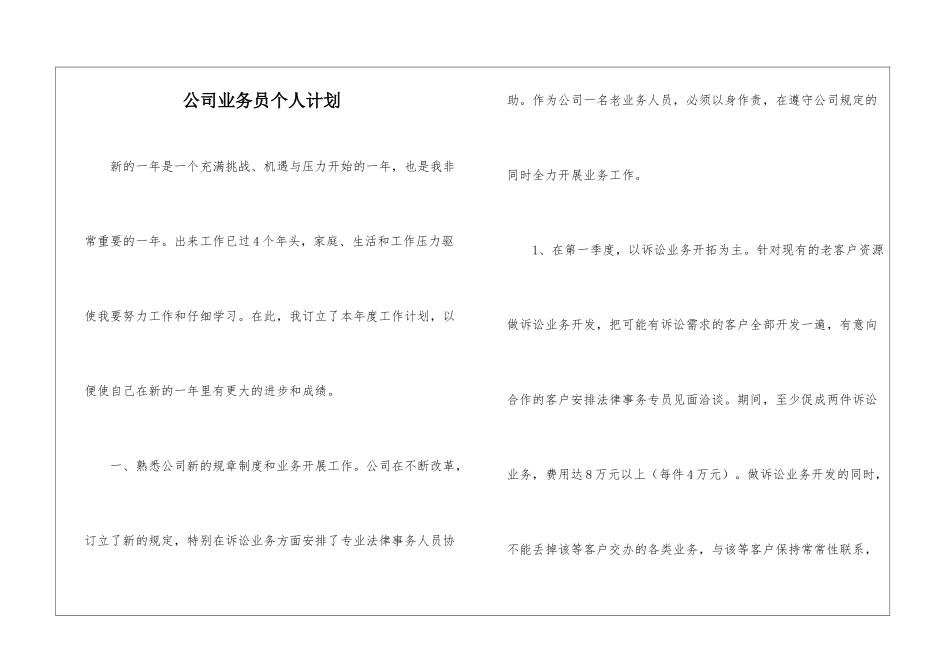 公司业务员个人计划

新的一年是一个充满挑战、机遇与压力开始的一年，也是我非常重要的一年。出来工作已过4个年头，家庭、生活和工作压力驱使我要努力工作和仔细学习。在此，我订立了本年度工作计划，以便使自己在新的一年里有更大的进步和成绩。

一、熟悉公司新的规章制度和业务开展工作。公司在不断改革，订立了新的规定，特别在诉讼业务方面安排了专业法律事务人员协助。作为公司一名老业务人员，必须以身作责，在遵守公司规定的同时全力开展业务工作。

1、在第一季度，以诉讼业务开拓为主。针对现有的老客户资源做诉讼业务开发，把可能有诉讼需求的客户全部开发一遍，有意向合作的客户安排法律事务专员见面洽谈。期间，至少促成两件诉讼业务，费用达8万元以上（每件4万元）。做诉讼业务开发的同时，不能丢掉该等客户交办的各类业务，与该等客户保持常常性联系，